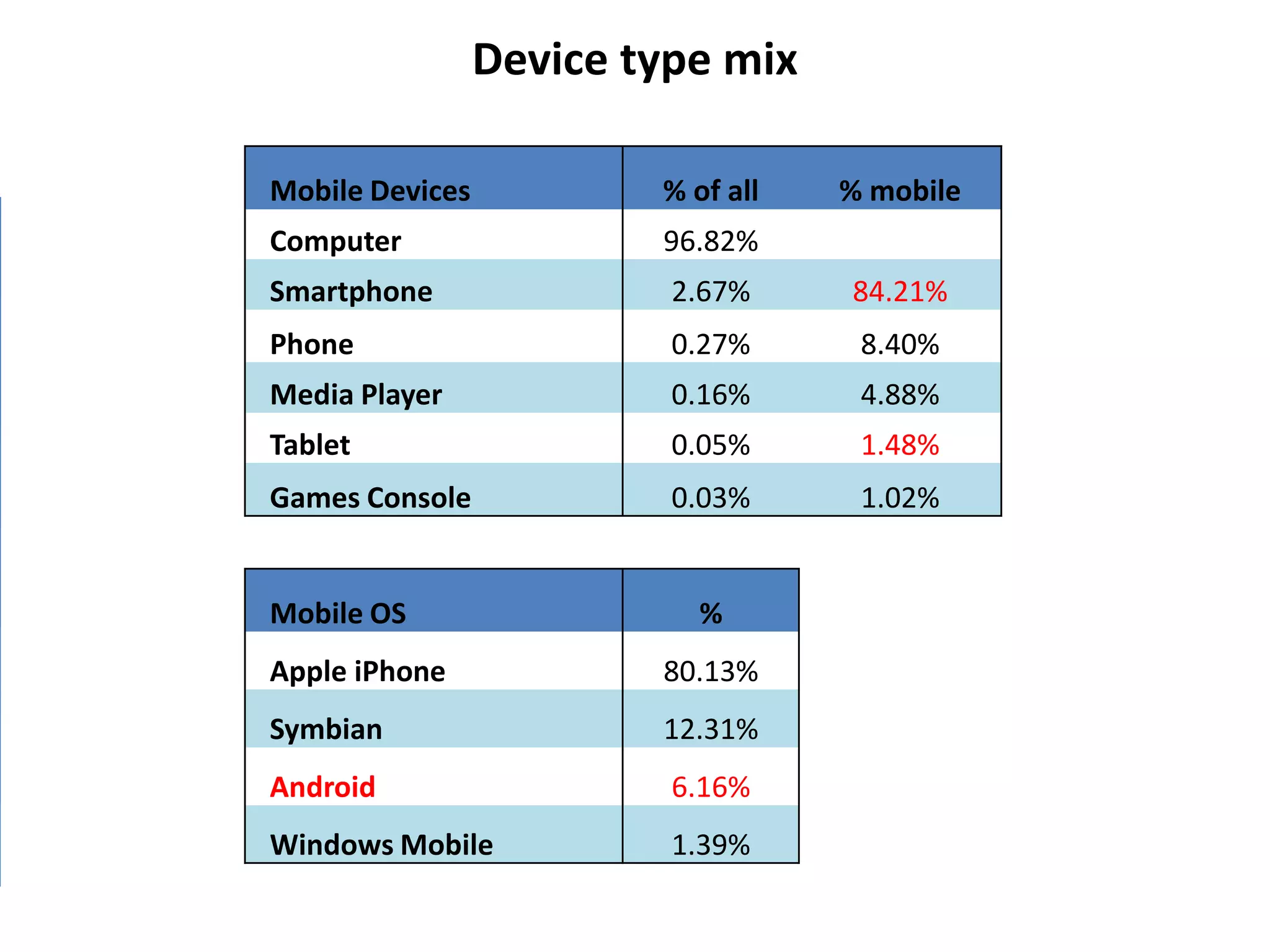 Device type mix

| Mobile Devices | % of all | % mobile |
|---|---|---|
| Computer | 96.82% | |
| Smartphone | 2.67% | 84.21% |
| Phone | 0.27% | 8.40% |
| Media Player | 0.16% | 4.88% |
| Tablet | 0.05% | 1.48% |
| Games Console | 0.03% | 1.02% |

| Mobile OS | % |
|---|---|
| Apple iPhone | 80.13% |
| Symbian | 12.31% |
| Android | 6.16% |
| Windows Mobile | 1.39% |